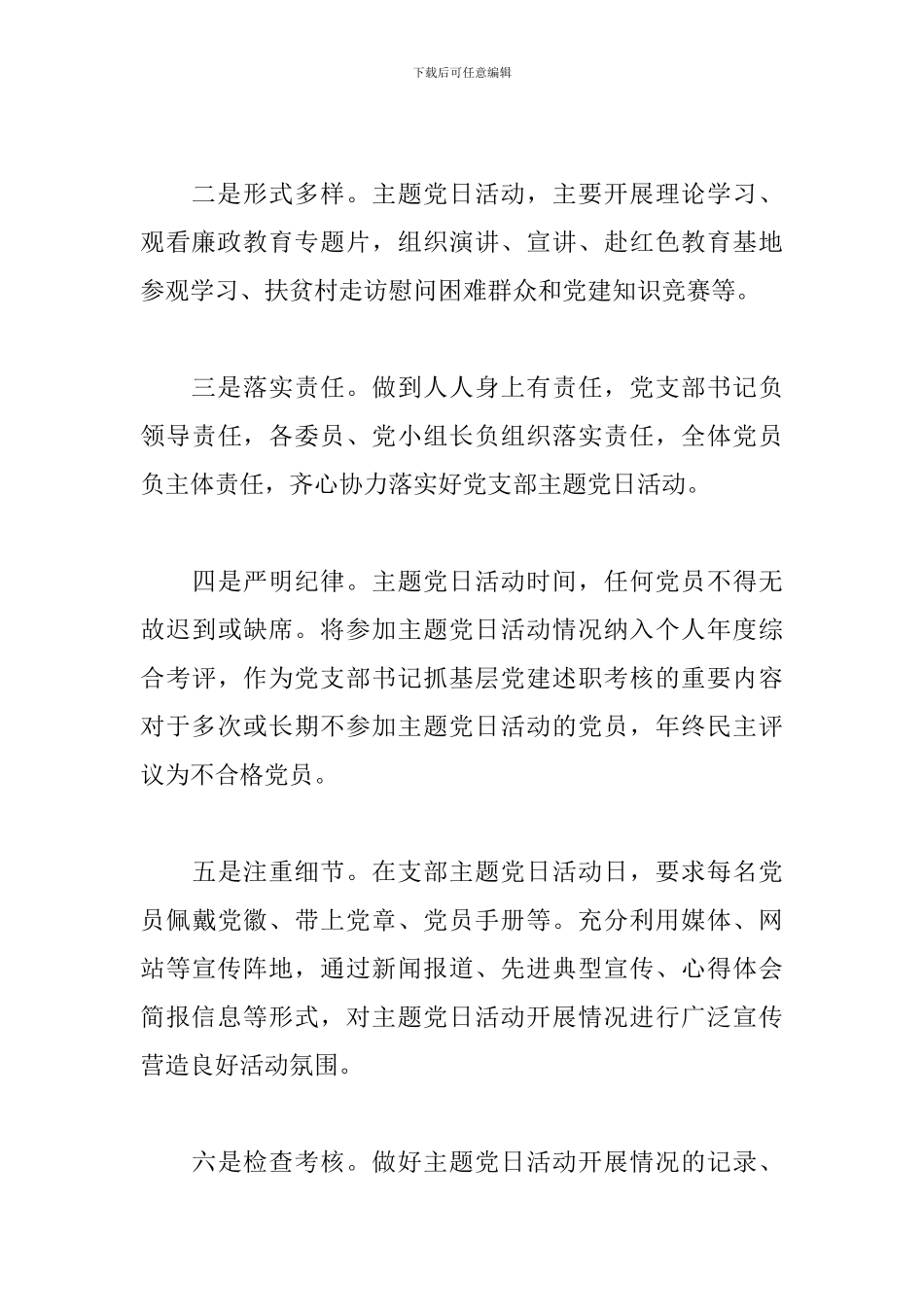 下载后可任意编辑

二是形式多样。主题党日活动，主要开展理论学习、观看廉政教育专题片，组织演讲、宣讲、赴红色教育基地参观学习、扶贫村走访慰问困难群众和党建知识竞赛等。

三是落实责任。做到人人身上有责任，党支部书记负领导责任，各委员、党小组长负组织落实责任，全体党员负主体责任，齐心协力落实好党支部主题党日活动。

四是严明纪律。主题党日活动时间，任何党员不得无故迟到或缺席。将参加主题党日活动情况纳入个人年度综合考评，作为党支部书记抓基层党建述职考核的重要内容对于多次或长期不参加主题党日活动的党员，年终民主评议为不合格党员。

五是注重细节。在支部主题党日活动日，要求每名党员佩戴党徽、带上党章、党员手册等。充分利用媒体、网站等宣传阵地，通过新闻报道、先进典型宣传、心得体会简报信息等形式，对主题党日活动开展情况进行广泛宣传营造良好活动氛围。

六是检查考核。做好主题党日活动开展情况的记录、